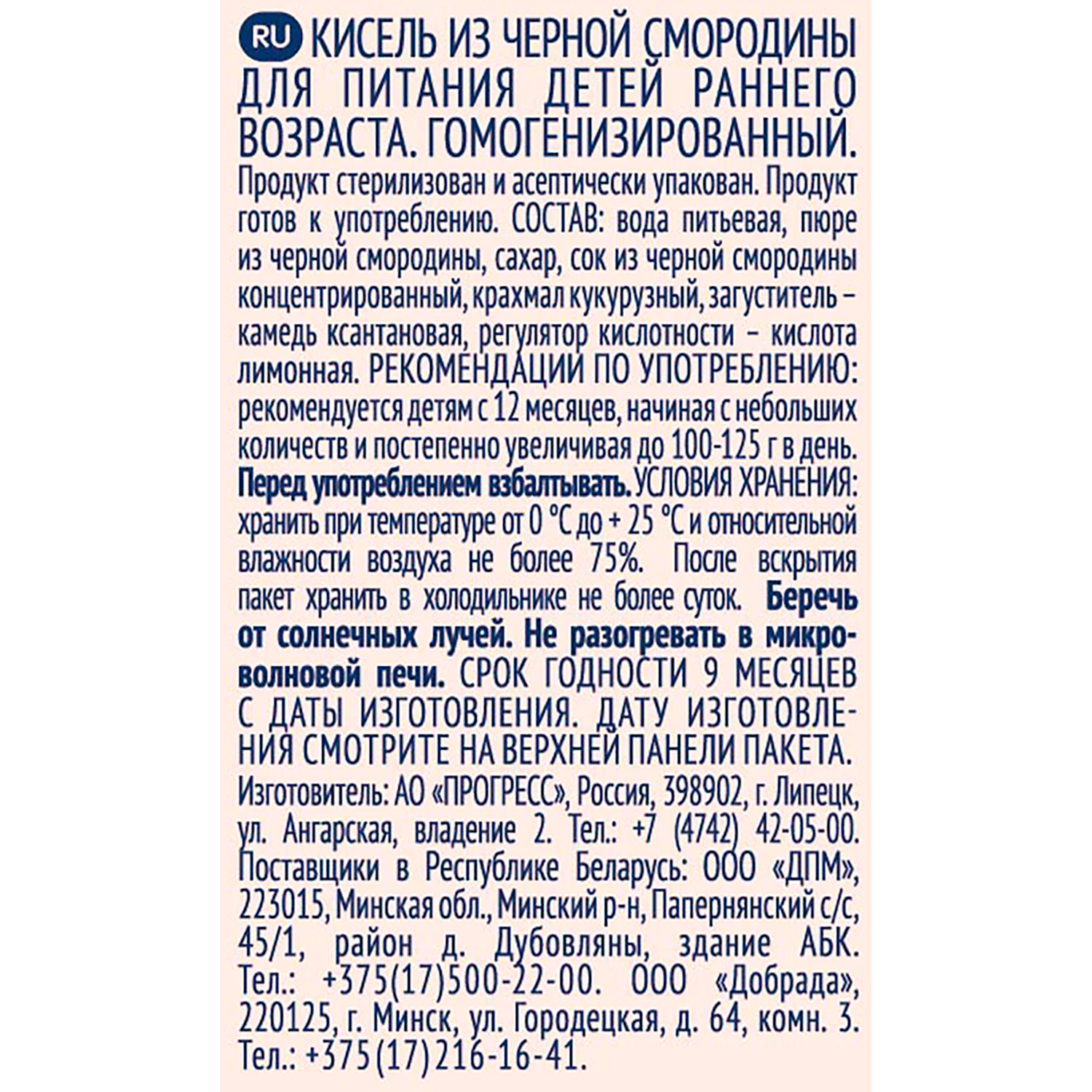 RU КИСЕЛЬ ИЗ ЧЕРНОЙ СМОРОДИНЫ ДЛЯ ПИТАНИЯ ДЕТЕЙ РАННЕГО ВОЗРАСТА. ГОМОГЕНИЗИРОВАННЫЙ.

Продукт стерилизован и асептически упакован. Продукт готов к употреблению. СОСТАВ: вода питьевая, пюре из черной смородины, сахар, сок из черной смородины концентрированный, крахмал кукурузный, загуститель – камедь ксантановая, регулятор кислотности – кислота лимонная. РЕКОМЕНДАЦИИ ПО УПОТРЕБЛЕНИЮ: рекомендуется детям с 12 месяцев, начиная с небольших количеств и постепенно увеличивая до 100-125 г в день. Перед употреблением взбалтывать. УСЛОВИЯ ХРАНЕНИЯ: хранить при температуре от 0 °С до + 25 °С и относительной влажности воздуха не более 75%. После вскрытия пакет хранить в холодильнике не более суток. Беречь от солнечных лучей. Не разогревать в микроволновой печи. СРОК ГОДНОСТИ 9 МЕСЯЦЕВ С ДАТЫ ИЗГОТОВЛЕНИЯ. ДАТУ ИЗГОТОВЛЕНИЯ СМОТРИТЕ НА ВЕРХНЕЙ ПАНЕЛИ ПАКЕТА.

Изготовитель: АО «ПРОГРЕСС», Россия, 398902, г. Липецк, ул. Ангарская, владение 2. Тел.: +7 (4742) 42-05-00. Поставщики в Республике Беларусь: ООО «ДПМ», 223015, Минская обл., Минский р-н, Папернянский с/с, 45/1, район д. Дубовляны, здание АБК. Тел.: +375(17)500-22-00. ООО «Добрада», 220125, г. Минск, ул. Городецкая, д. 64, комн. 3. Тел.: +375(17)216-16-41.